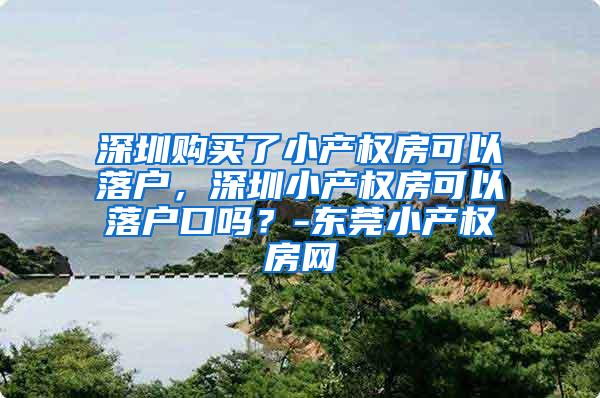 深圳购买了小产权房可以落户，深圳小产权房可以落户口吗？-东莞小产权房网